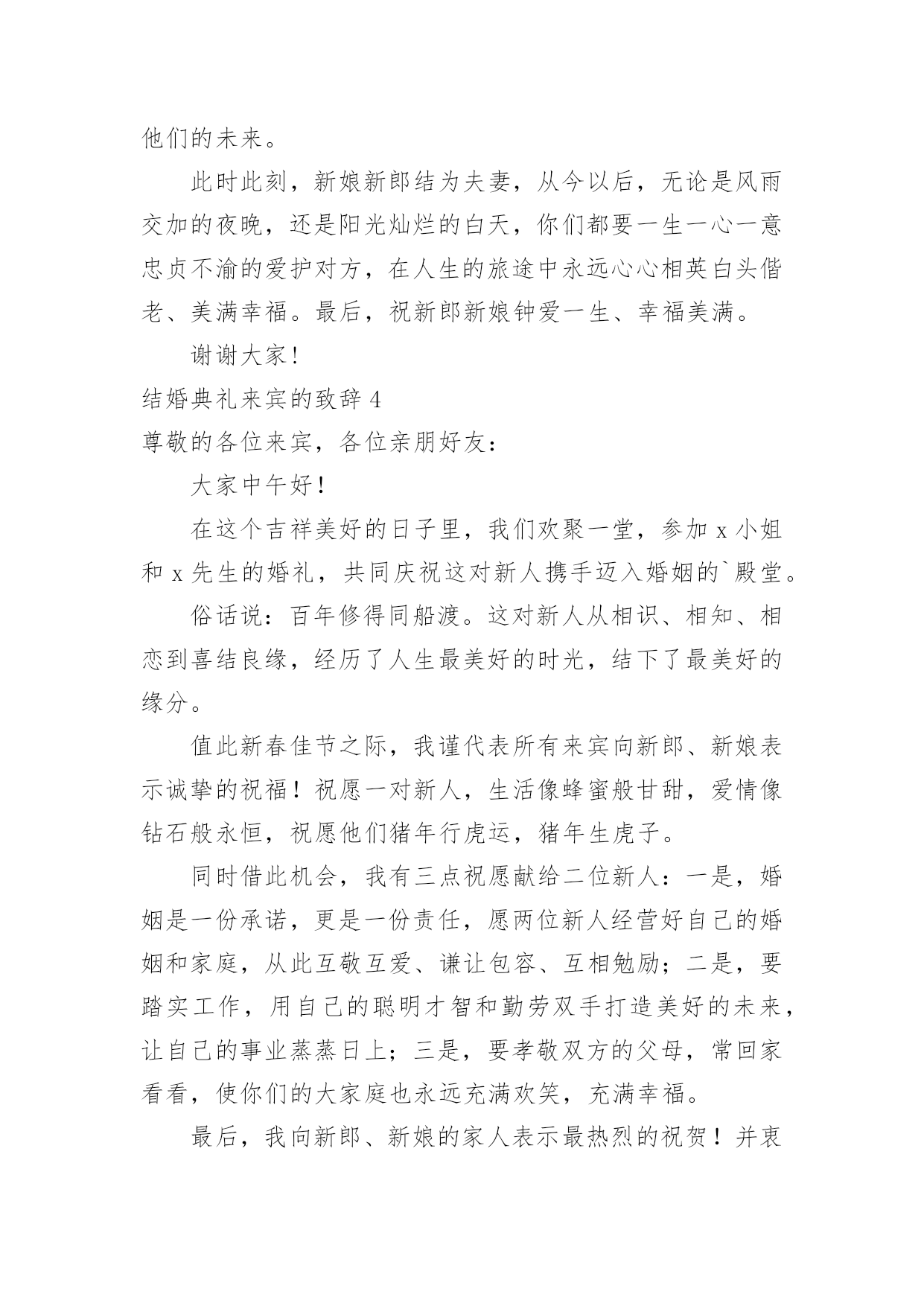 他们的未来。

此时此刻，新娘新郎结为夫妻，从今以后，无论是风雨交加的夜晚，还是阳光灿烂的白天，你们都要一生一心一意忠贞不渝的爱护对方，在人生的旅途中永远心心相英白头偕老、美满幸福。最后，祝新郎新娘钟爱一生、幸福美满。

谢谢大家！

结婚典礼来宾的致辞 4

尊敬的各位来宾，各位亲朋好友：

大家中午好！

在这个吉祥美好的日子里，我们欢聚一堂，参加 x 小姐和 x 先生的婚礼，共同庆祝这对新人携手迈入婚姻的`殿堂。

俗话说：百年修得同船渡。这对新人从相识、相知、相恋到喜结良缘，经历了人生最美好的时光，结下了最美好的缘分。

值此新春佳节之际，我谨代表所有来宾向新郎、新娘表示诚挚的祝福！祝愿一对新人，生活像蜂蜜般甘甜，爱情像钻石般永恒，祝愿他们猪年行虎运，猪年生虎子。

同时借此机会，我有三点祝愿献给二位新人：一是，婚姻是一份承诺，更是一份责任，愿两位新人经营好自己的婚姻和家庭，从此互敬互爱、谦让包容、互相勉励；二是，要踏实工作，用自己的聪明才智和勤劳双手打造美好的未来，让自己的事业蒸蒸日上；三是，要孝敬双方的父母，常回家看看，使你们的大家庭也永远充满欢笑，充满幸福。

最后，我向新郎、新娘的家人表示最热烈的祝贺！并衷